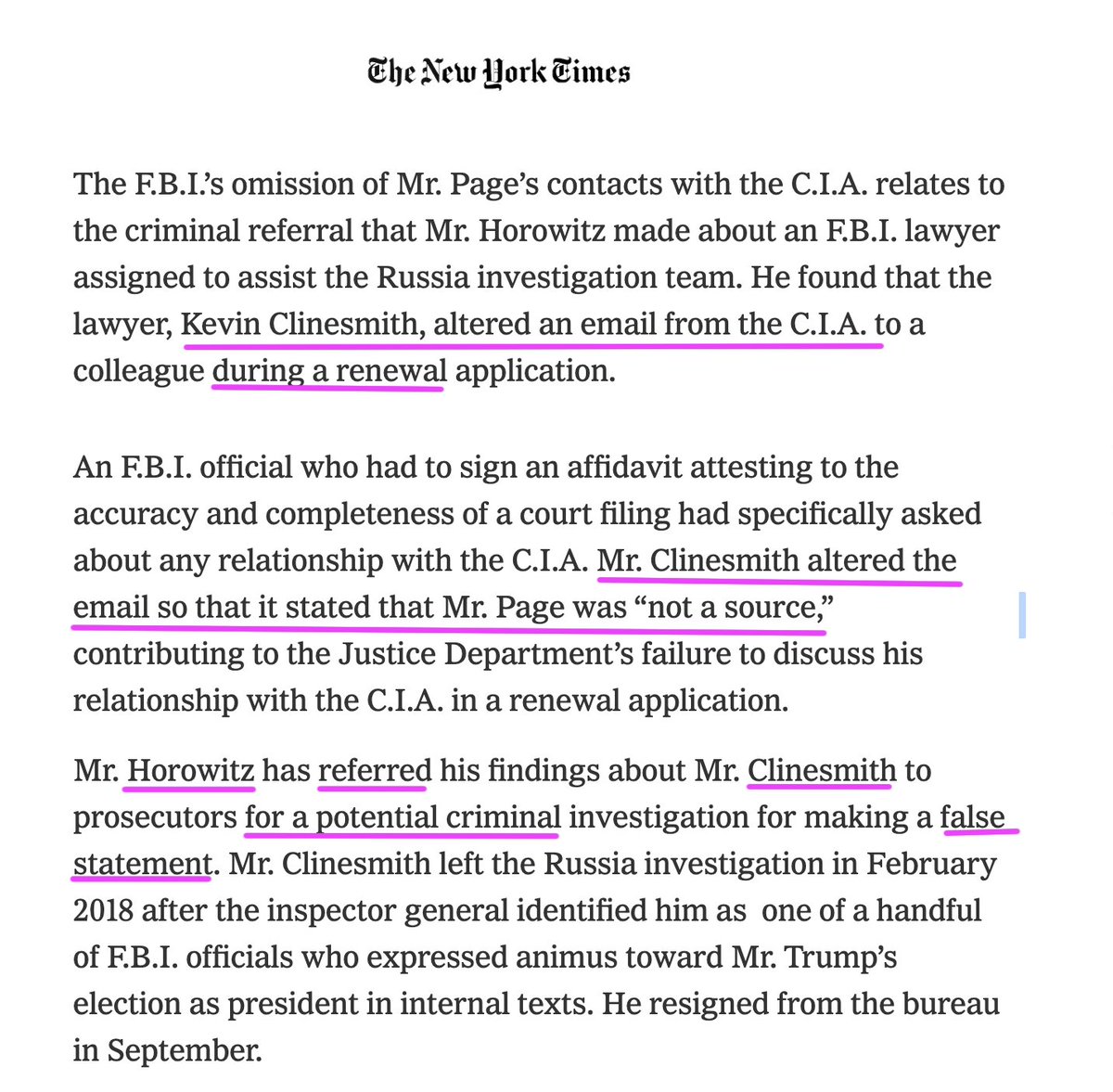 The New York Times

The F.B.I.'s omission of Mr. Page's contacts with the C.I.A. relates to the criminal referral that Mr. Horowitz made about an F.B.I. lawyer assigned to assist the Russia investigation team. He found that the lawyer, Kevin Clinesmith, altered an email from the C.I.A. to a colleague during a renewal application.

An F.B.I. official who had to sign an affidavit attesting to the accuracy and completeness of a court filing had specifically asked about any relationship with the C.I.A. Mr. Clinesmith altered the email so that it stated that Mr. Page was "not a source," contributing to the Justice Department's failure to discuss his relationship with the C.I.A. in a renewal application.

Mr. Horowitz has referred his findings about Mr. Clinesmith to prosecutors for a potential criminal investigation for making a false statement. Mr. Clinesmith left the Russia investigation in February 2018 after the inspector general identified him as one of a handful of F.B.I. officials who expressed animus toward Mr. Trump's election as president in internal texts. He resigned from the bureau in September.